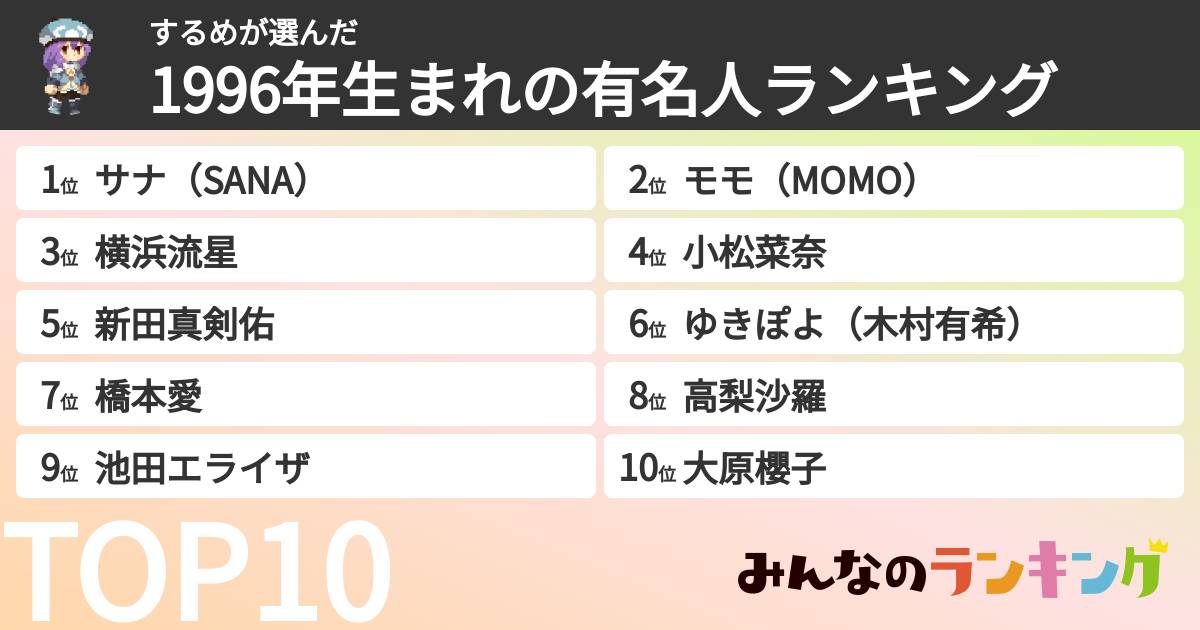 するめが選んだ
1996年生まれの有名人ランキング

1位 サナ（SANA）
2位 モモ（MOMO）
3位 横浜流星
4位 小松菜奈
5位 新田真剣佑
6位 ゆきぽよ（木村有希）
7位 橋本愛
8位 高梨沙羅
9位 池田エライザ
10位 大原櫻子

TOP10

みんなのランキング